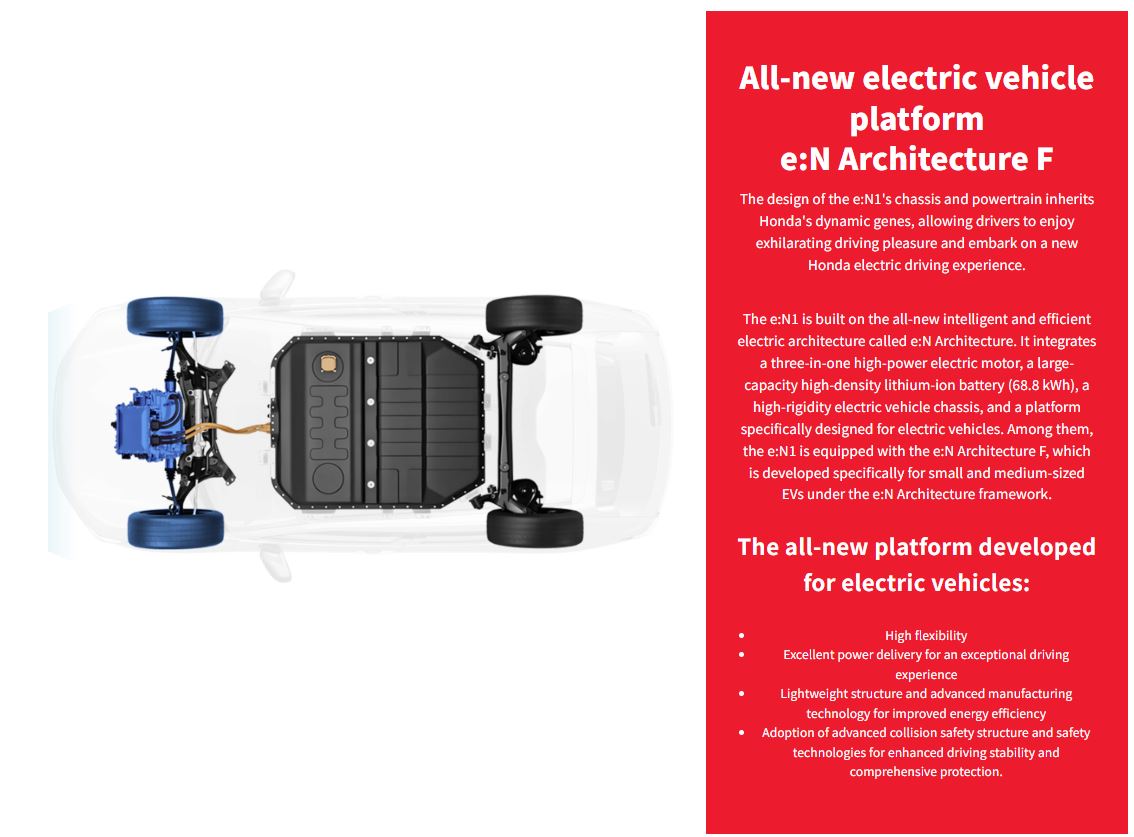 All-new electric vehicle platform
e:N Architecture F

The design of the e:N1's chassis and powertrain inherits Honda's dynamic genes, allowing drivers to enjoy exhilarating driving pleasure and embark on a new Honda electric driving experience.

The e:N1 is built on the all-new intelligent and efficient electric architecture called e:N Architecture. It integrates a three-in-one high-power electric motor, a large-capacity high-density lithium-ion battery (68.8 kWh), a high-rigidity electric vehicle chassis, and a platform specifically designed for electric vehicles. Among them, the e:N1 is equipped with the e:N Architecture F, which is developed specifically for small and medium-sized EVs under the e:N Architecture framework.

The all-new platform developed for electric vehicles:

• High flexibility
• Excellent power delivery for an exceptional driving experience
• Lightweight structure and advanced manufacturing technology for improved energy efficiency
• Adoption of advanced collision safety structure and safety technologies for enhanced driving stability and comprehensive protection.